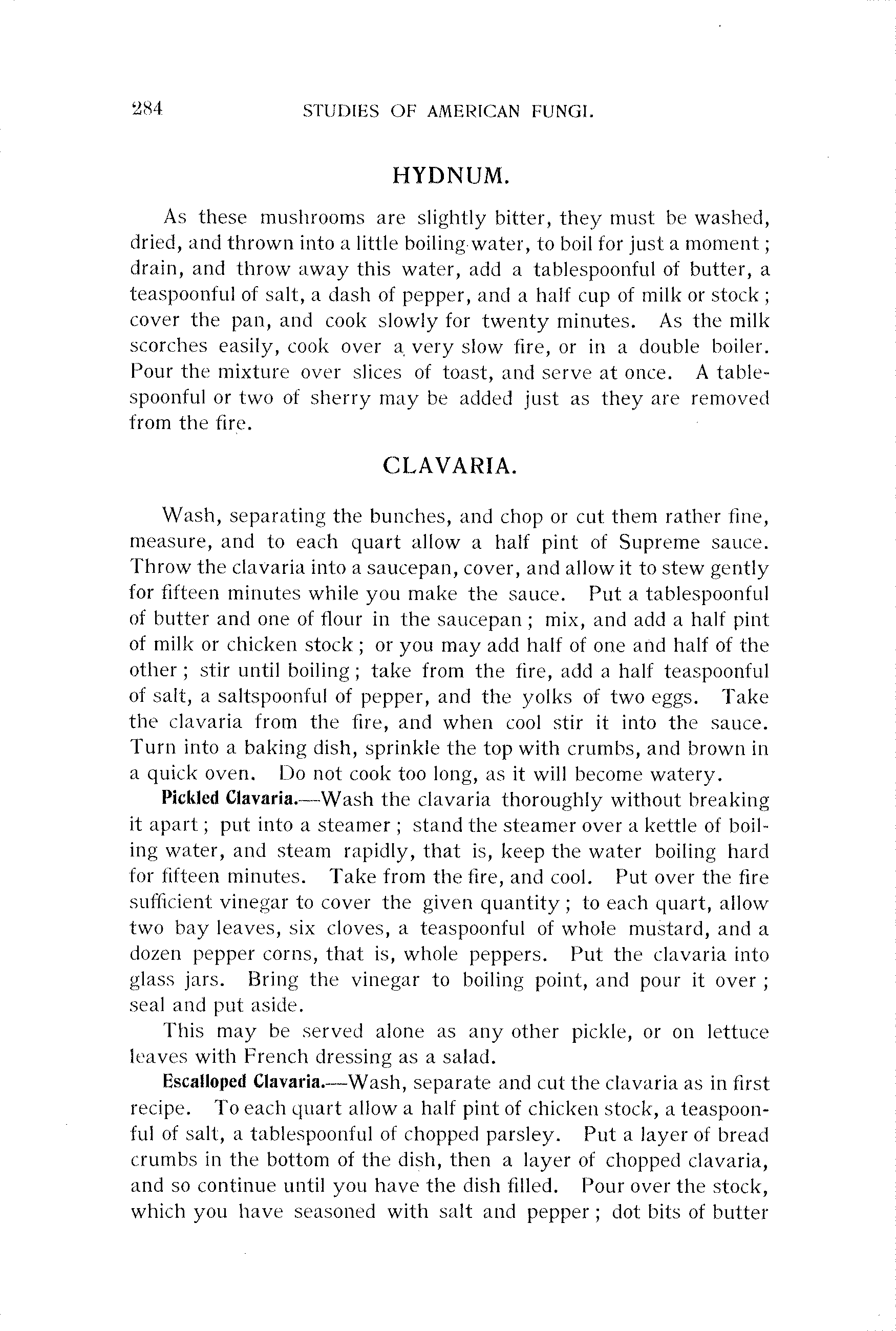 284 STUDIES OF AMERICAN FUNGI.

HYDNUM.

As these mushrooms are slightly bitter, they must be washed, dried, and thrown into a little boiling water, to boil for just a moment; drain, and throw away this water, add a tablespoonful of butter, a teaspoonful of salt, a dash of pepper, and a half cup of milk or stock; cover the pan, and cook slowly for twenty minutes. As the milk scorches easily, cook over a very slow fire, or in a double boiler. Pour the mixture over slices of toast, and serve at once. A tablespoonful or two of sherry may be added just as they are removed from the fire.

CLAVARIA.

Wash, separating the bunches, and chop or cut them rather fine, measure, and to each quart allow a half pint of Supreme sauce. Throw the clavaria into a saucepan, cover, and allow it to stew gently for fifteen minutes while you make the sauce. Put a tablespoonful of butter and one of flour in the saucepan; mix, and add a half pint of milk or chicken stock; or you may add half of one and half of the other; stir until boiling; take from the fire, add a half teaspoonful of salt, a saltspoonful of pepper, and the yolks of two eggs. Take the clavaria from the fire, and when cool stir it into the sauce. Turn into a baking dish, sprinkle the top with crumbs, and brown in a quick oven. Do not cook too long, as it will become watery.

Pickled Clavaria.—Wash the clavaria thoroughly without breaking it apart; put into a steamer; stand the steamer over a kettle of boiling water, and steam rapidly, that is, keep the water boiling hard for fifteen minutes. Take from the fire, and cool. Put over the fire sufficient vinegar to cover the given quantity; to each quart, allow two bay leaves, six cloves, a teaspoonful of whole mustard, and a dozen pepper corns, that is, whole peppers. Put the clavaria into glass jars. Bring the vinegar to boiling point, and pour it over; seal and put aside.

This may be served alone as any other pickle, or on lettuce leaves with French dressing as a salad.

Escalloped Clavaria.—Wash, separate and cut the clavaria as in first recipe. To each quart allow a half pint of chicken stock, a teaspoonful of salt, a tablespoonful of chopped parsley. Put a layer of bread crumbs in the bottom of the dish, then a layer of chopped clavaria, and so continue until you have the dish filled. Pour over the stock, which you have seasoned with salt and pepper; dot bits of butter